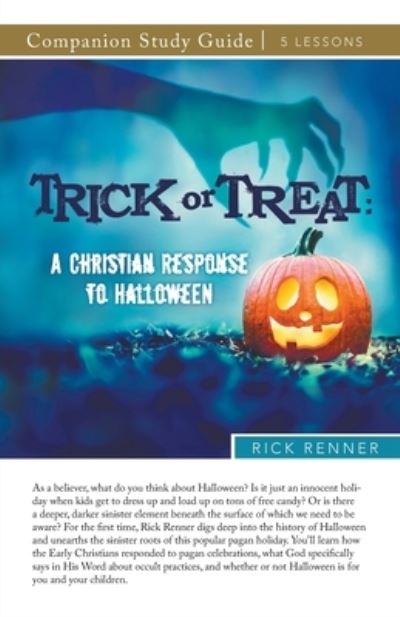 Companion Study Guide | 5 LESSONS

TRICK or TREAT:

A CHRISTIAN RESPONSE TO HALLOWEEN

RICK RENNER

As a believer, what do you think about Halloween? Is it just an innocent holiday when kids get to dress up and load up on tons of free candy? Or is there a deeper, darker sinister element beneath the surface of which we need to be aware? For the first time, Rick Renner digs deep into the history of Halloween and unearths the sinister roots of this popular pagan holiday. You'll learn how the Early Christians responded to pagan celebrations, what God specifically says in His Word about occult practices, and whether or not Halloween is for you and your children.